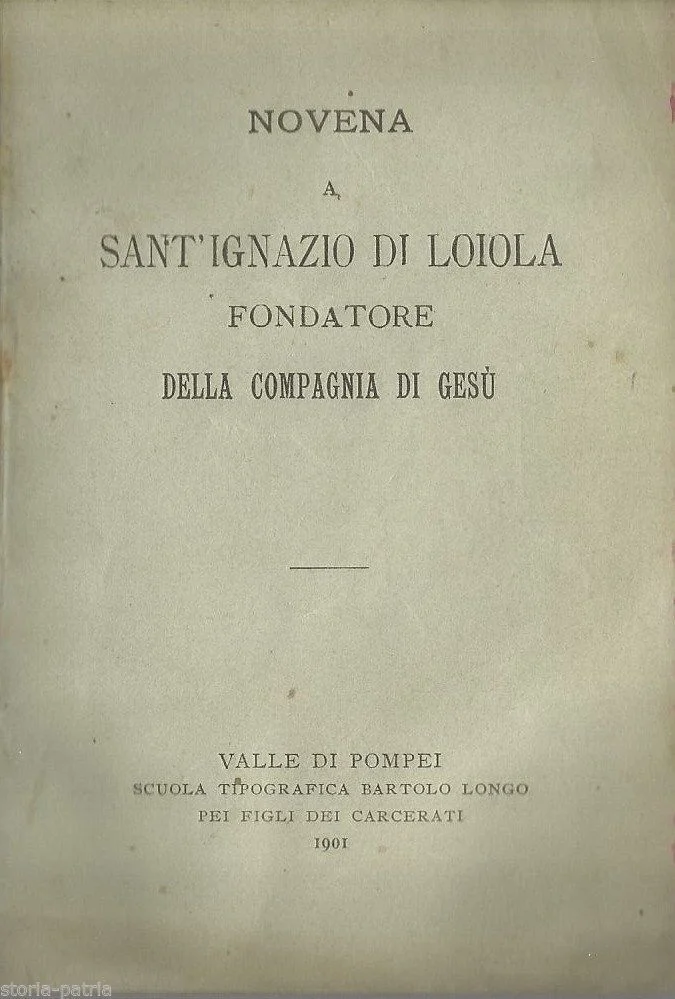 NOVENA

A

SANT'IGNAZIO DI LOIOLA

FONDATORE

DELLA COMPAGNIA DI GESÙ

VALLE DI POMPEI

SCUOLA TIPOGRAFICA BARTOLO LONGO

PEI FIGLI DEI CARCERATI

1901

storia-patria